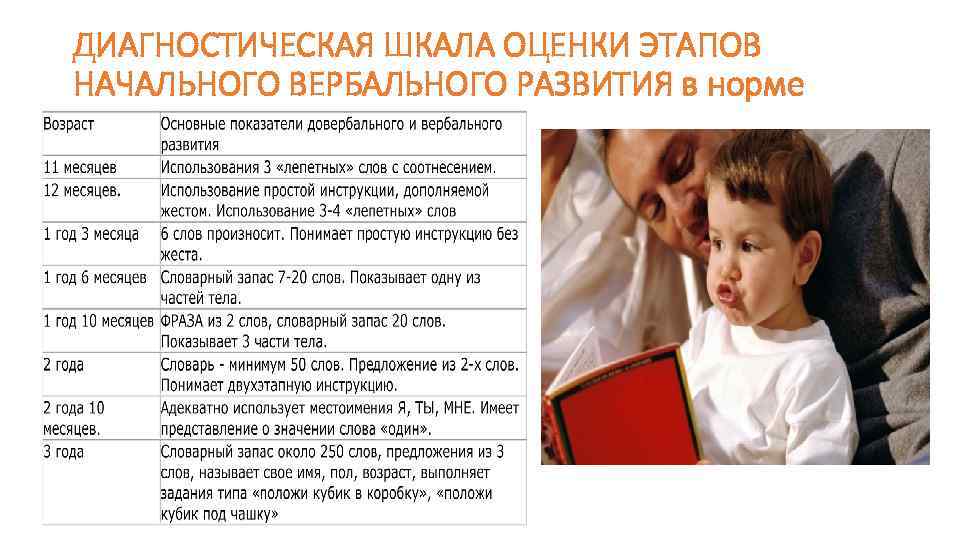 ДИАГНОСТИЧЕСКАЯ ШКАЛА ОЦЕНКИ ЭТАПОВ НАЧАЛЬНОГО ВЕРБАЛЬНОГО РАЗВИТИЯ в норме

| Возраст | Основные показатели довербального и вербального развития |
|---|---|
| 11 месяцев | Использования 3 «лепетных» слов с соотнесением. |
| 12 месяцев. | Использование простой инструкции, дополняемой жестом. Использование 3-4 «лепетных» слов |
| 1 год 3 месяца | 6 слов произносит. Понимает простую инструкцию без жеста. |
| 1 год 6 месяцев | Словарный запас 7-20 слов. Показывает одну из частей тела. |
| 1 год 10 месяцев | ФРАЗА из 2 слов, словарный запас 20 слов. Показывает 3 части тела. |
| 2 года | Словарь - минимум 50 слов. Предложение из 2-х слов. Понимает двухэтапную инструкцию. |
| 2 года 10 месяцев. | Адекватно использует местоимения Я, ТЫ, МНЕ. Имеет представление о значении слова «один». |
| 3 года | Словарный запас около 250 слов, предложения из 3 слов, называет свое имя, пол, возраст, выполняет задания типа «положи кубик в коробку», «положи кубик под чашку» |